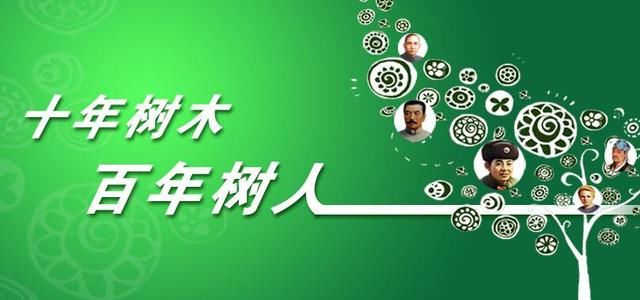 十年树木
百年树人